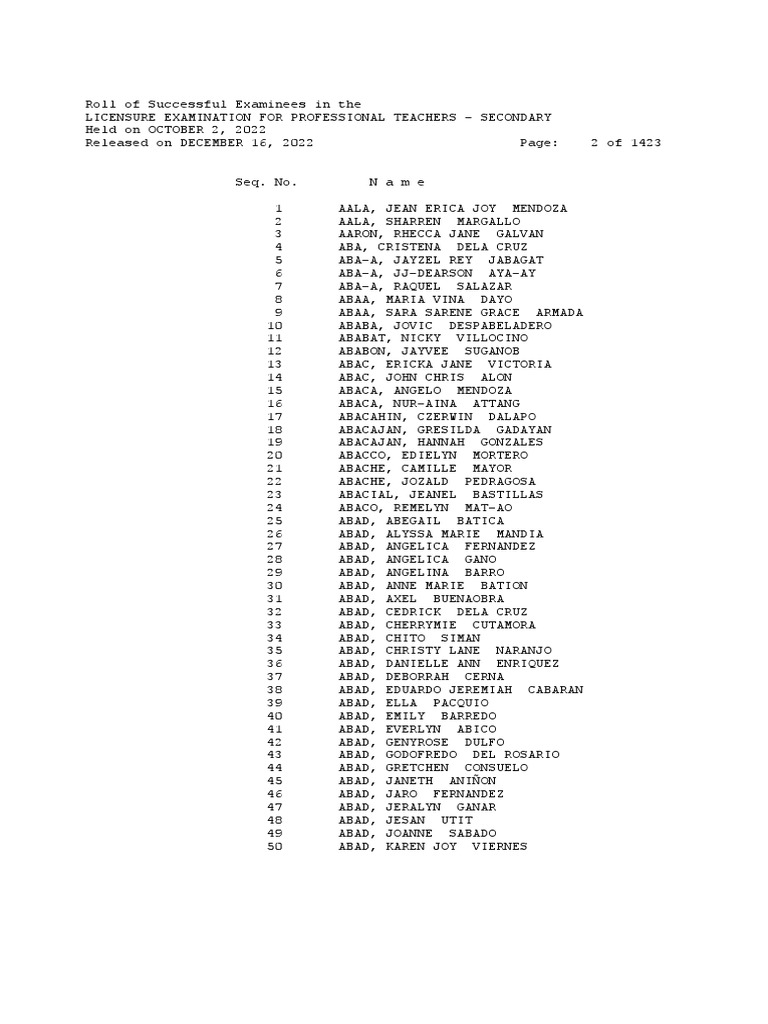 Roll of Successful Examinees in the
LICENSURE EXAMINATION FOR PROFESSIONAL TEACHERS - SECONDARY
Held on OCTOBER 2, 2022
Released on DECEMBER 16, 2022 Page: 2 of 1423

| Seq. No. | N a m e |
|---|---|
| 1 | AALA, JEAN ERICA JOY MENDOZA |
| 2 | AALA, SHARREN MARGALLO |
| 3 | AARON, RHECCA JANE GALVAN |
| 4 | ABA, CRISTENA DELA CRUZ |
| 5 | ABA-A, JAYZEL REY JABAGAT |
| 6 | ABA-A, JJ-DEARSON AYA-AY |
| 7 | ABA-A, RAQUEL SALAZAR |
| 8 | ABAA, MARIA VINA DAYO |
| 9 | ABAA, SARA SARENE GRACE ARMADA |
| 10 | ABABA, JOVIC DESPABELADERO |
| 11 | ABABAT, NICKY VILLOCINO |
| 12 | ABABON, JAYVEE SUGANOB |
| 13 | ABAC, ERICKA JANE VICTORIA |
| 14 | ABAC, JOHN CHRIS ALON |
| 15 | ABACA, ANGELO MENDOZA |
| 16 | ABACA, NUR-AINA ATTANG |
| 17 | ABACAHIN, CZERWIN DALAPO |
| 18 | ABACAJAN, GRESILDA GADAYAN |
| 19 | ABACAJAN, HANNAH GONZALES |
| 20 | ABACCO, EDIELYN MORTERO |
| 21 | ABACHE, CAMILLE MAYOR |
| 22 | ABACHE, JOZALD PEDRAGOSA |
| 23 | ABACIAL, JEANEL BASTILLAS |
| 24 | ABACO, REMELYN MAT-AO |
| 25 | ABAD, ABEGAIL BATICA |
| 26 | ABAD, ALYSSA MARIE MANDIA |
| 27 | ABAD, ANGELICA FERNANDEZ |
| 28 | ABAD, ANGELICA GANO |
| 29 | ABAD, ANGELINA BARRO |
| 30 | ABAD, ANNE MARIE BATION |
| 31 | ABAD, AXEL BUENAOBRA |
| 32 | ABAD, CEDRICK DELA CRUZ |
| 33 | ABAD, CHERRYMIE CUTAMORA |
| 34 | ABAD, CHITO SIMAN |
| 35 | ABAD, CHRISTY LANE NARANJO |
| 36 | ABAD, DANIELLE ANN ENRIQUEZ |
| 37 | ABAD, DEBORRAH CERNA |
| 38 | ABAD, EDUARDO JEREMIAH CABARAN |
| 39 | ABAD, ELLA PACQUIO |
| 40 | ABAD, EMILY BARREDO |
| 41 | ABAD, EVERLYN ABICO |
| 42 | ABAD, GENYROSE DULFO |
| 43 | ABAD, GODOFREDO DEL ROSARIO |
| 44 | ABAD, GRETCHEN CONSUELO |
| 45 | ABAD, JANETH ANIÑON |
| 46 | ABAD, JARO FERNANDEZ |
| 47 | ABAD, JERALYN GANAR |
| 48 | ABAD, JESAN UTIT |
| 49 | ABAD, JOANNE SABADO |
| 50 | ABAD, KAREN JOY VIERNES |